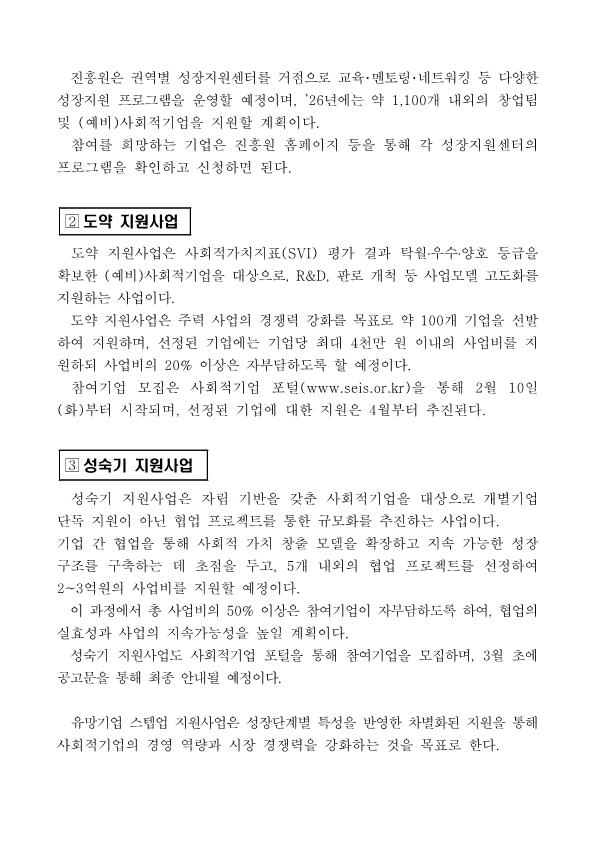 진흥원은 권역별 성장지원센터를 거점으로 교육·멘토링·네트워킹 등 다양한 성장지원 프로그램을 운영할 예정이며, '26년에는 약 1,100개 내외의 창업팀 및 (예비)사회적기업을 지원할 계획이다.

참여를 희망하는 기업은 진흥원 홈페이지 등을 통해 각 성장지원센터의 프로그램을 확인하고 신청하면 된다.

2 도약 지원사업

도약 지원사업은 사회적가치지표(SVI) 평가 결과 탁월·우수·양호 등급을 확보한 (예비)사회적기업을 대상으로, R&D, 판로 개척 등 사업모델 고도화를 지원하는 사업이다.

도약 지원사업은 주력 사업의 경쟁력 강화를 목표로 약 100개 기업을 선발하여 지원하며, 선정된 기업에는 기업당 최대 4천만 원 이내의 사업비를 지원하되 사업비의 20% 이상은 자부담하도록 할 예정이다.

참여기업 모집은 사회적기업 포털(www.seis.or.kr)을 통해 2월 10일(화)부터 시작되며, 선정된 기업에 대한 지원은 4월부터 추진된다.

3 성숙기 지원사업

성숙기 지원사업은 자립 기반을 갖춘 사회적기업을 대상으로 개별기업 단독 지원이 아닌 협업 프로젝트를 통한 규모화를 추진하는 사업이다.
기업 간 협업을 통해 사회적 가치 창출 모델을 확장하고 지속 가능한 성장 구조를 구축하는 데 초점을 두고, 5개 내외의 협업 프로젝트를 선정하여 2~3억원의 사업비를 지원할 예정이다.

이 과정에서 총 사업비의 50% 이상은 참여기업이 자부담하도록 하여, 협업의 실효성과 사업의 지속가능성을 높일 계획이다.

성숙기 지원사업도 사회적기업 포털을 통해 참여기업을 모집하며, 3월 초에 공고문을 통해 최종 안내될 예정이다.

유망기업 스텝업 지원사업은 성장단계별 특성을 반영한 차별화된 지원을 통해 사회적기업의 경영 역량과 시장 경쟁력을 강화하는 것을 목표로 한다.